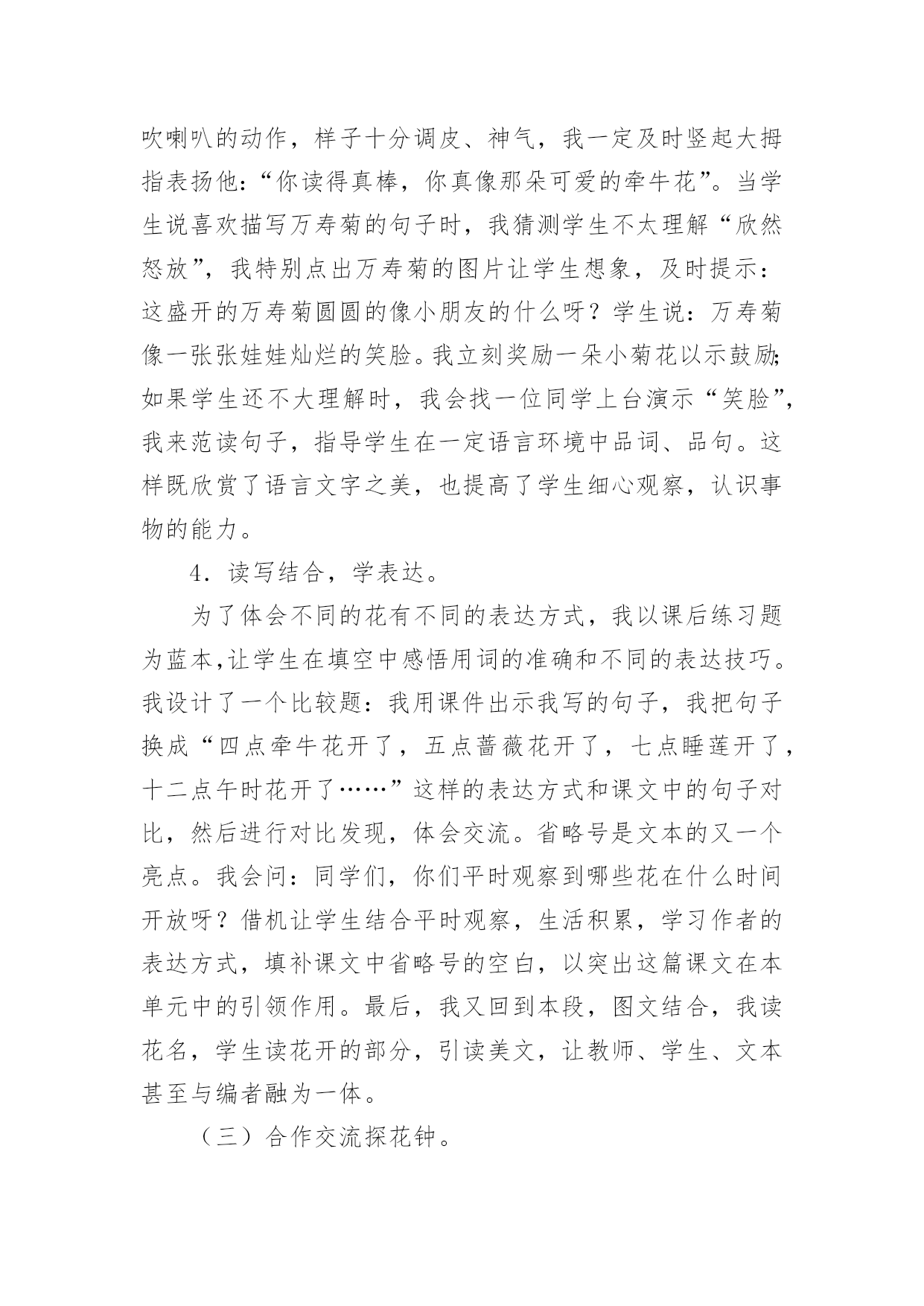 吹喇叭的动作，样子十分调皮、神气，我一定及时竖起大拇指表扬他：“你读得真棒，你真像那朵可爱的牵牛花”。当学生说喜欢描写万寿菊的句子时，我猜测学生不太理解“欣然怒放”，我特别点出万寿菊的图片让学生想象，及时提示：这盛开的万寿菊圆圆的像小朋友的什么呀？学生说：万寿菊像一张张娃娃灿烂的笑脸。我立刻奖励一朵小菊花以示鼓励;如果学生还不大理解时，我会找一位同学上台演示“笑脸”，我来范读句子，指导学生在一定语言环境中品词、品句。这样既欣赏了语言文字之美，也提高了学生细心观察，认识事物的能力。

4．读写结合，学表达。

为了体会不同的花有不同的表达方式，我以课后练习题为蓝本,让学生在填空中感悟用词的准确和不同的表达技巧。我设计了一个比较题：我用课件出示我写的句子，我把句子换成“四点牵牛花开了，五点蔷薇花开了，七点睡莲开了，十二点午时花开了……”这样的表达方式和课文中的句子对比，然后进行对比发现，体会交流。省略号是文本的又一个亮点。我会问：同学们，你们平时观察到哪些花在什么时间开放呀？借机让学生结合平时观察，生活积累，学习作者的表达方式，填补课文中省略号的空白，以突出这篇课文在本单元中的引领作用。最后，我又回到本段，图文结合，我读花名，学生读花开的部分，引读美文，让教师、学生、文本甚至与编者融为一体。

（三）合作交流探花钟。